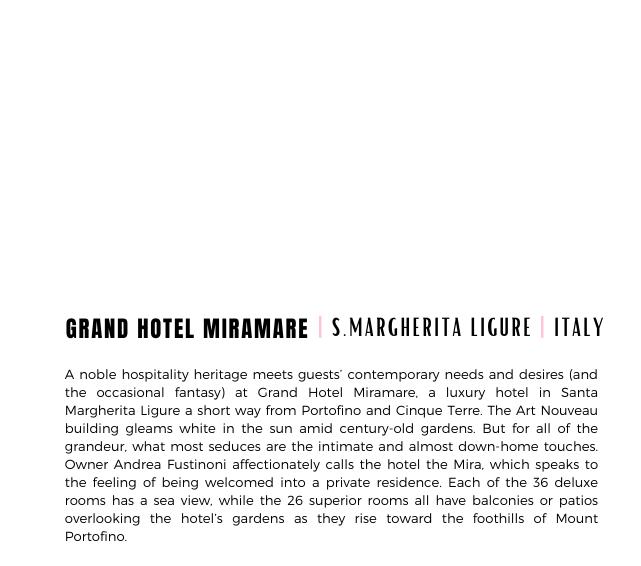 GRAND HOTEL MIRAMARE | S.MARGHERITA LIGURE | ITALY

A noble hospitality heritage meets guests' contemporary needs and desires (and the occasional fantasy) at Grand Hotel Miramare, a luxury hotel in Santa Margherita Ligure a short way from Portofino and Cinque Terre. The Art Nouveau building gleams white in the sun amid century-old gardens. But for all of the grandeur, what most seduces are the intimate and almost down-home touches. Owner Andrea Fustinoni affectionately calls the hotel the Mira, which speaks to the feeling of being welcomed into a private residence. Each of the 36 deluxe rooms has a sea view, while the 26 superior rooms all have balconies or patios overlooking the hotel's gardens as they rise toward the foothills of Mount Portofino.